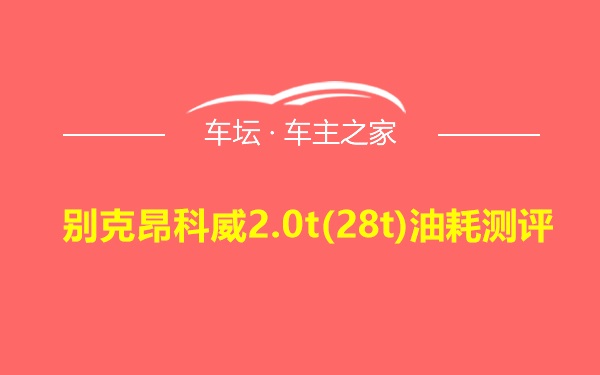 车坛 · 车主之家

别克昂科威2.0t(28t)油耗测评